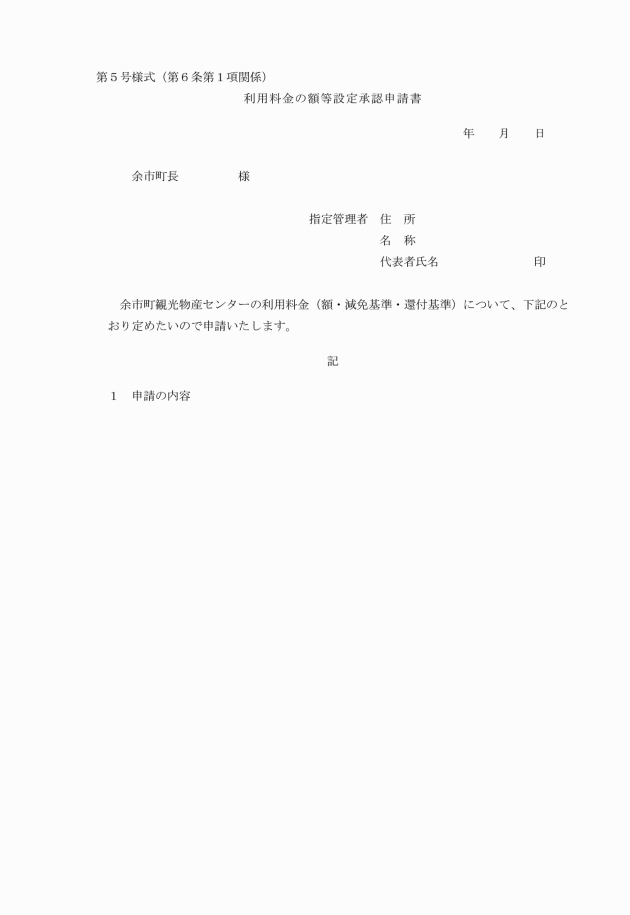 第５号様式（第６条第１項関係）

利用料金の額等設定承認申請書

年　　月　　日

余市町長　　　　　様

指定管理者　住　所
名　称
代表者氏名　　　　　　　印

余市町観光物産センターの利用料金（額・減免基準・還付基準）について、下記のとおり定めたいので申請いたします。

記

１　申請の内容